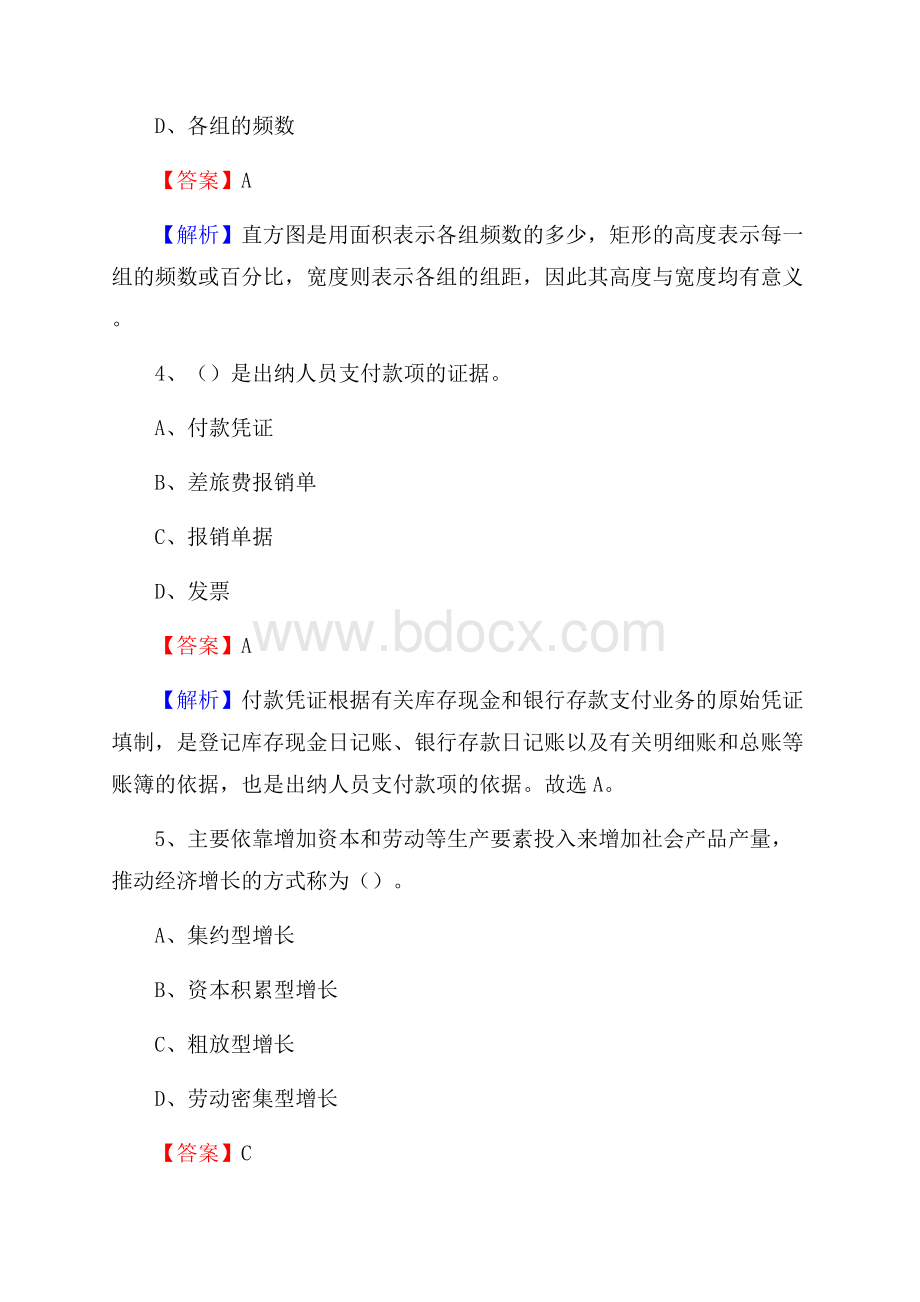 D、各组的频数

【答案】A

【解析】直方图是用面积表示各组频数的多少，矩形的高度表示每一组的频数或百分比，宽度则表示各组的组距，因此其高度与宽度均有意义。

4、（）是出纳人员支付款项的证据。

A、付款凭证

B、差旅费报销单

C、报销单据

D、发票

【答案】A

www.bdocx.com

【解析】付款凭证根据有关库存现金和银行存款支付业务的原始凭证填制，是登记库存现金日记账、银行存款日记账以及有关明细账和总账等账簿的依据，也是出纳人员支付款项的依据。故选A。

5、主要依靠增加资本和劳动等生产要素投入来增加社会产品产量，推动经济增长的方式称为（）。

A、集约型增长

B、资本积累型增长

C、粗放型增长

D、劳动密集型增长

【答案】C